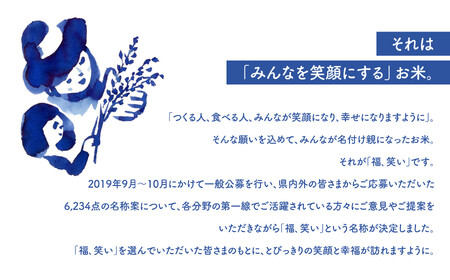 それは

「みんなを笑顔にする」お米。

「つくる人、食べる人、みんなが笑顔になり、幸せになりますように」。

そんな願いを込めて、みんなが名付け親になったお米。

それが「福、笑い」です。

2019年9月～10月にかけて一般公募を行い、県内外の皆さまからご応募いただいた

6,234点の名称案について、各分野の第一線でご活躍されている方々にご意見やご提案を

いただきながら「福、笑い」という名称が決定しました。

「福、笑い」を選んでいただいた皆さまのもとに、とびっきりの笑顔と幸福が訪れますように。